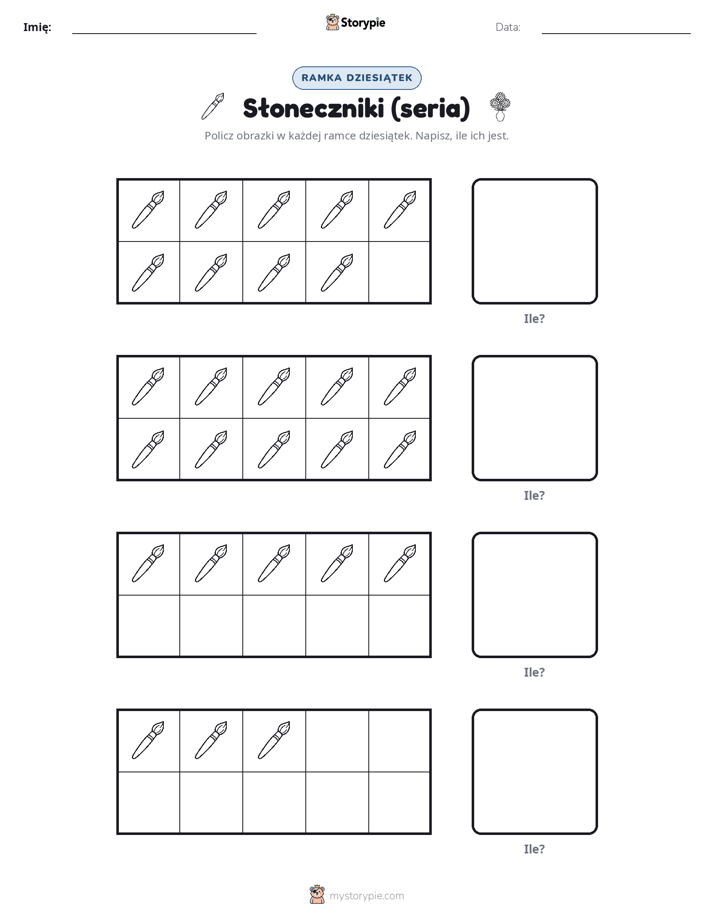 Imię: ____ Storypie Data: ____

RAMKA DZIESIĄTEK

Słoneczniki (seria)

Policz obrazki w każdej ramce dziesiątek. Napisz, ile ich jest.

Ile?

Ile?

Ile?

Ile?

mystorypie.com